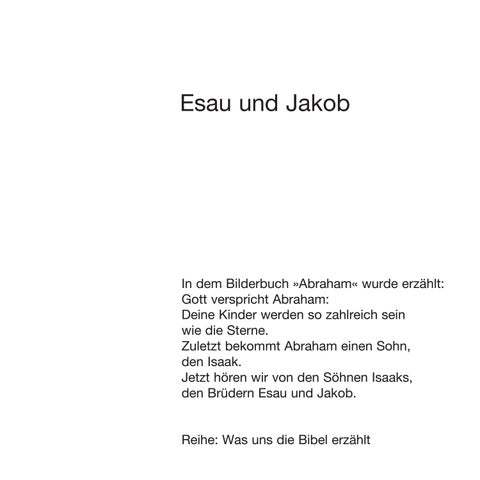 Esau und Jakob

In dem Bilderbuch »Abraham« wurde erzählt:
Gott verspricht Abraham:
Deine Kinder werden so zahlreich sein
wie die Sterne.
Zuletzt bekommt Abraham einen Sohn,
den Isaak.
Jetzt hören wir von den Söhnen Isaaks,
den Brüdern Esau und Jakob.

Reihe: Was uns die Bibel erzählt